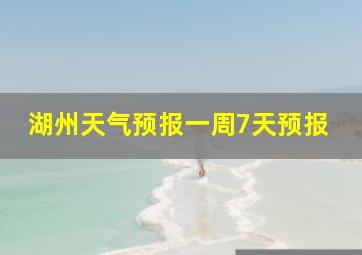 湖州天气预报一周7天预报